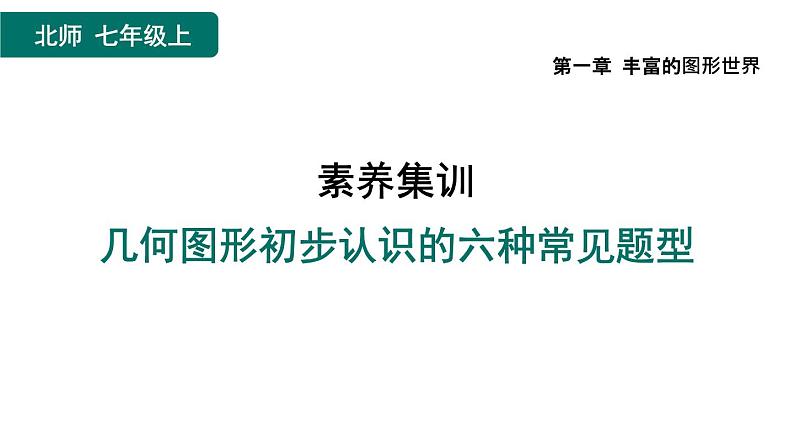 北师 七年级上

第一章 丰富的图形世界

素养集训

几何图形初步认识的六种常见题型